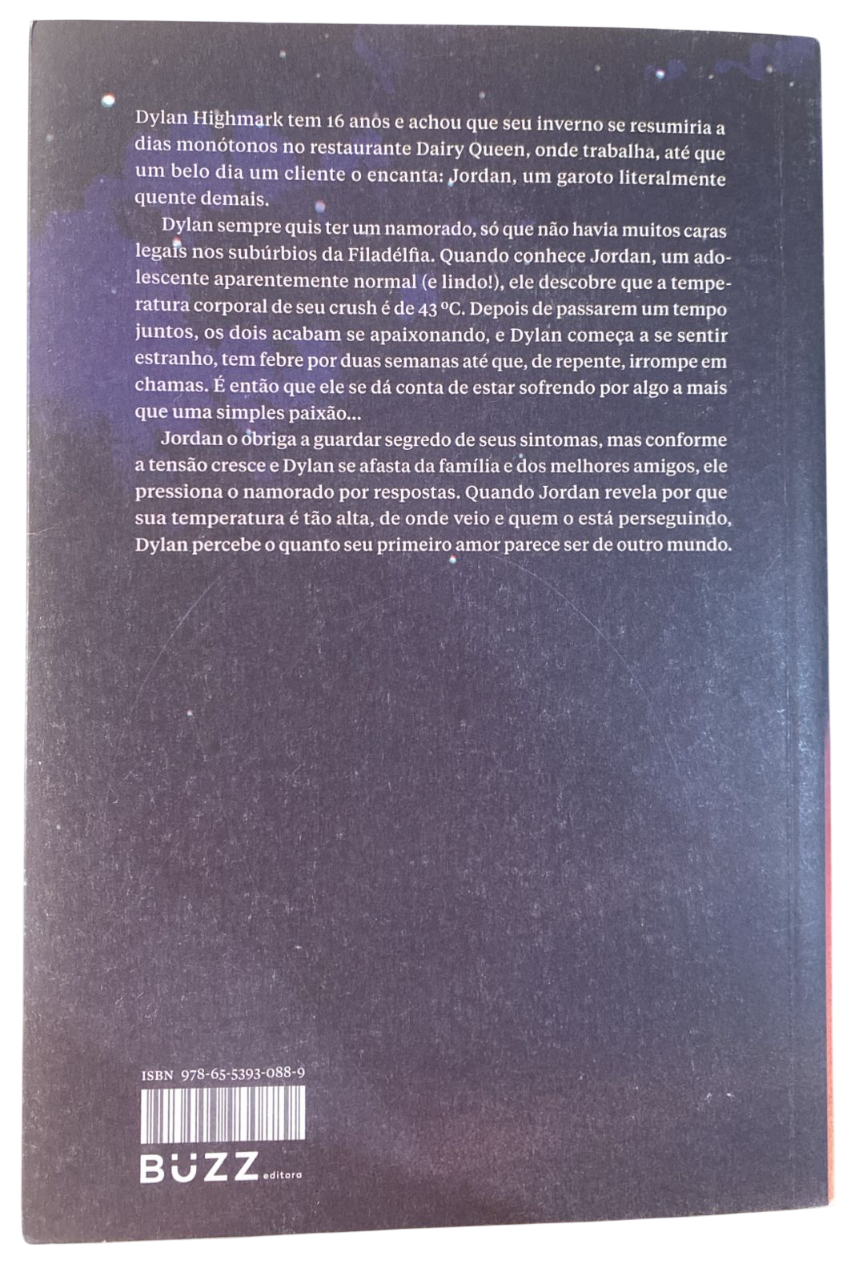 Dylan Highmark tem 16 anos e achou que seu inverno se resumiria a dias monótonos no restaurante Dairy Queen, onde trabalha, até que um belo dia um cliente o encanta: Jordan, um garoto literalmente quente demais.

Dylan sempre quis ter um namorado, só que não havia muitos caras legais nos subúrbios da Filadélfia. Quando conhece Jordan, um adolescente aparentemente normal (e lindo!), ele descobre que a temperatura corporal de seu crush é de 43 °C. Depois de passarem um tempo juntos, os dois acabam se apaixonando, e Dylan começa a se sentir estranho, tem febre por duas semanas até que, de repente, irrompe em chamas. É então que ele se dá conta de estar sofrendo por algo a mais que uma simples paixão...

Jordan o obriga a guardar segredo de seus sintomas, mas conforme a tensão cresce e Dylan se afasta da família e dos melhores amigos, ele pressiona o namorado por respostas. Quando Jordan revela por que sua temperatura é tão alta, de onde veio e quem o está perseguindo, Dylan percebe o quanto seu primeiro amor parece ser de outro mundo.

ISBN 978-65-5393-088-9

BUZZ editora